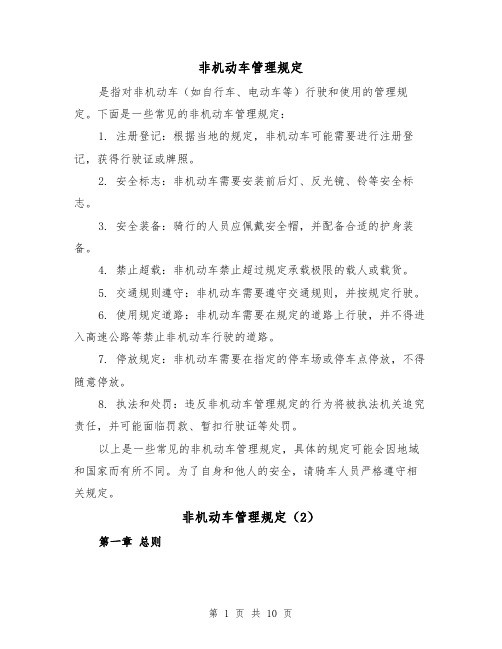 非机动车管理规定

是指对非机动车（如自行车、电动车等）行驶和使用的管理规定。下面是一些常见的非机动车管理规定：

1. 注册登记：根据当地的规定，非机动车可能需要进行注册登记，获得行驶证或牌照。

2. 安全标志：非机动车需要安装前后灯、反光镜、铃等安全标志。

3. 安全装备：骑行的人员应佩戴安全帽，并配备合适的护身装备。

4. 禁止超载：非机动车禁止超过规定承载极限的载人或载货。

5. 交通规则遵守：非机动车需要遵守交通规则，并按规定行驶。

6. 使用规定道路：非机动车需要在规定的道路上行驶，并不得进入高速公路等禁止非机动车行驶的道路。

7. 停放规定：非机动车需要在指定的停车场或停车点停放，不得随意停放。

8. 执法和处罚：违反非机动车管理规定的行为将被执法机关追究责任，并可能面临罚款、暂扣行驶证等处罚。

以上是一些常见的非机动车管理规定，具体的规定可能会因地域和国家而有所不同。为了自身和他人的安全，请骑车人员严格遵守相关规定。

非机动车管理规定（2）

第一章 总则

第 1 页 共 10 页